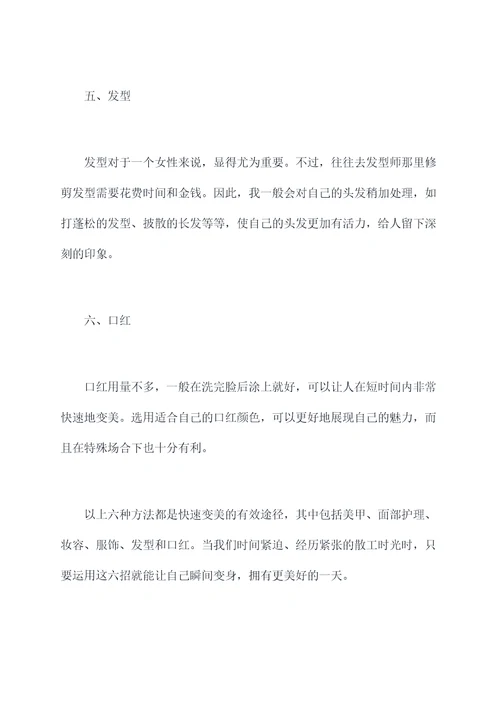 五、发型

发型对于一个女性来说，显得尤为重要。不过，往往去发型师那里修剪发型需要花费时间和金钱。因此，我一般会对自己的头发稍加处理，如打蓬松的发型、披散的长发等等，使自己的头发更加有活力，给人留下深刻的印象。

六、口红

口红用量不多，一般在洗完脸后涂上就好，可以让人在短时间内非常快速地变美。选用适合自己的口红颜色，可以更好地展现自己的魅力，而且在特殊场合下也十分有利。

以上六种方法都是快速变美的有效途径，其中包括美甲、面部护理、妆容、服饰、发型和口红。当我们时间紧迫、经历紧张的散工时光时，只要运用这六招就能让自己瞬间变身，拥有更美好的一天。